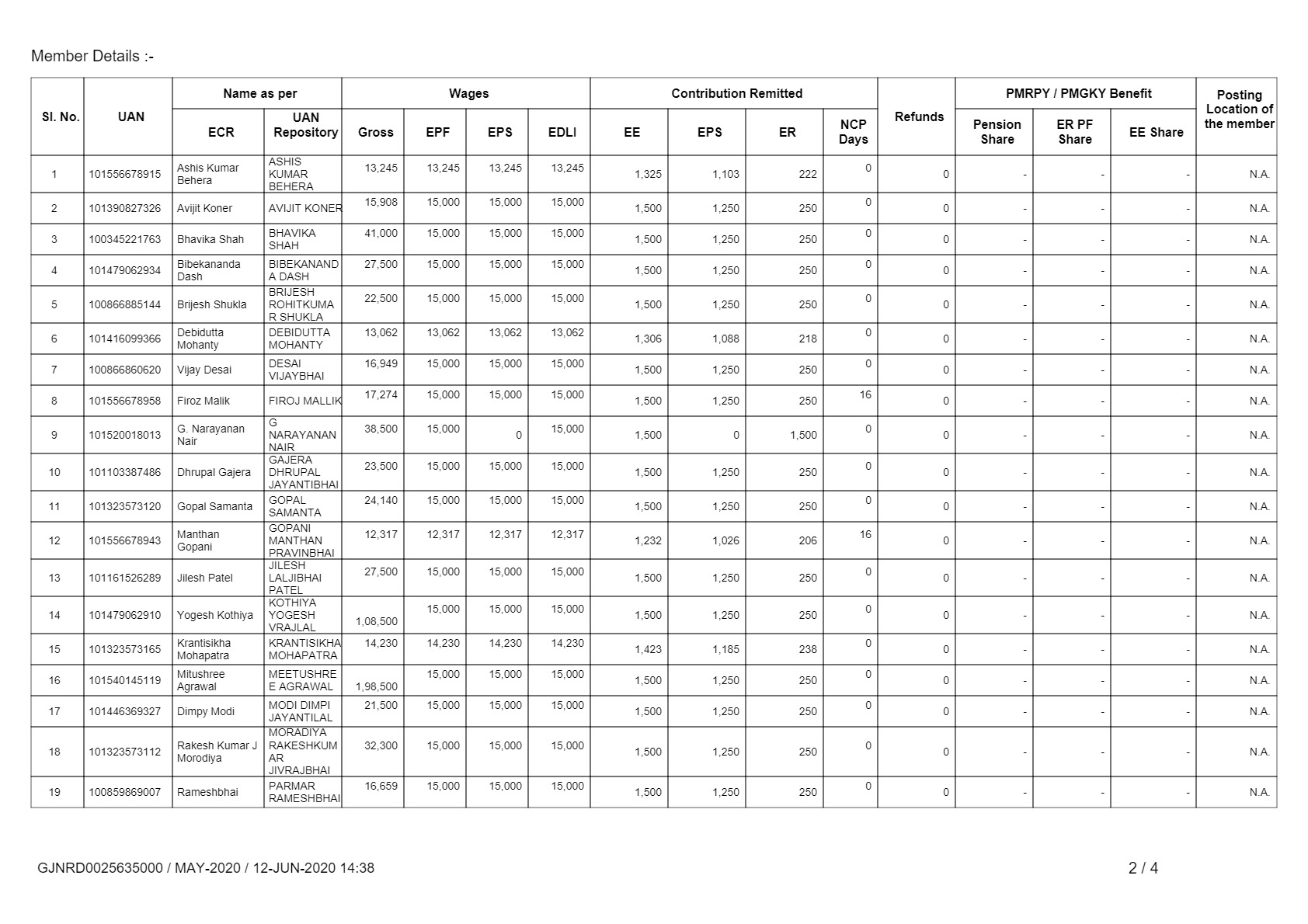 Member Details :-

| Sl. No. | UAN | Name as per ECR | Name as per UAN Repository | Wages Gross | Wages EPF | Wages EPS | Wages EDLI | Contribution Remitted EE | Contribution Remitted EPS | Contribution Remitted ER | NCP Days | Refunds | PMRPY / PMGKY Benefit Pension Share | PMRPY / PMGKY Benefit ER PF Share | PMRPY / PMGKY Benefit EE Share | Posting Location of the member |
|---|---|---|---|---|---|---|---|---|---|---|---|---|---|---|---|---|
| 1 | 101556678915 | Ashis Kumar Behera | ASHIS KUMAR BEHERA | 13,245 | 13,245 | 13,245 | 13,245 | 1,325 | 1,103 | 222 | 0 | 0 | - | - | - | N.A. |
| 2 | 101390827326 | Avijit Koner | AVIJIT KONER | 15,908 | 15,000 | 15,000 | 15,000 | 1,500 | 1,250 | 250 | 0 | 0 | - | - | - | N.A. |
| 3 | 100345221763 | Bhavika Shah | BHAVIKA SHAH | 41,000 | 15,000 | 15,000 | 15,000 | 1,500 | 1,250 | 250 | 0 | 0 | - | - | - | N.A. |
| 4 | 101479062934 | Bibekananda Dash | BIBEKANANDA DASH | 27,500 | 15,000 | 15,000 | 15,000 | 1,500 | 1,250 | 250 | 0 | 0 | - | - | - | N.A. |
| 5 | 100866885144 | Brijesh Shukla | BRIJESH ROHITKUMAR SHUKLA | 22,500 | 15,000 | 15,000 | 15,000 | 1,500 | 1,250 | 250 | 0 | 0 | - | - | - | N.A. |
| 6 | 101416099366 | Debidutta Mohanty | DEBIDUTTA MOHANTY | 13,062 | 13,062 | 13,062 | 13,062 | 1,306 | 1,088 | 218 | 0 | 0 | - | - | - | N.A. |
| 7 | 100866860620 | Vijay Desai | DESAI VIJAYBHAI | 16,949 | 15,000 | 15,000 | 15,000 | 1,500 | 1,250 | 250 | 0 | 0 | - | - | - | N.A. |
| 8 | 101556678958 | Firoz Malik | FIROJ MALLIK | 17,274 | 15,000 | 15,000 | 15,000 | 1,500 | 1,250 | 250 | 16 | 0 | - | - | - | N.A. |
| 9 | 101520018013 | G. Narayanan Nair | G NARAYANAN NAIR | 38,500 | 15,000 | 0 | 15,000 | 1,500 | 0 | 1,500 | 0 | 0 | - | - | - | N.A. |
| 10 | 101103387486 | Dhrupal Gajera | GAJERA DHRUPAL JAYANTIBHAI | 23,500 | 15,000 | 15,000 | 15,000 | 1,500 | 1,250 | 250 | 0 | 0 | - | - | - | N.A. |
| 11 | 101323573120 | Gopal Samanta | GOPAL SAMANTA | 24,140 | 15,000 | 15,000 | 15,000 | 1,500 | 1,250 | 250 | 0 | 0 | - | - | - | N.A. |
| 12 | 101556678943 | Manthan Gopani | GOPANI MANTHAN PRAVINBHAI | 12,317 | 12,317 | 12,317 | 12,317 | 1,232 | 1,026 | 206 | 16 | 0 | - | - | - | N.A. |
| 13 | 101161526289 | Jilesh Patel | JILESH LALJIBHAI PATEL | 27,500 | 15,000 | 15,000 | 15,000 | 1,500 | 1,250 | 250 | 0 | 0 | - | - | - | N.A. |
| 14 | 101479062910 | Yogesh Kothiya | KOTHIYA YOGESH VRAJLAL | 1,08,500 | 15,000 | 15,000 | 15,000 | 1,500 | 1,250 | 250 | 0 | 0 | - | - | - | N.A. |
| 15 | 101323573165 | Krantisikha Mohapatra | KRANTISIKHA MOHAPATRA | 14,230 | 14,230 | 14,230 | 14,230 | 1,423 | 1,185 | 238 | 0 | 0 | - | - | - | N.A. |
| 16 | 101540145119 | Mitushree Agrawal | MEETUSHREE AGRAWAL | 1,98,500 | 15,000 | 15,000 | 15,000 | 1,500 | 1,250 | 250 | 0 | 0 | - | - | - | N.A. |
| 17 | 101446369327 | Dimpy Modi | MODI DIMPI JAYANTILAL | 21,500 | 15,000 | 15,000 | 15,000 | 1,500 | 1,250 | 250 | 0 | 0 | - | - | - | N.A. |
| 18 | 101323573112 | Rakesh Kumar J Morodiya | MORADIYA RAKESHKUMAR JIVRAJBHAI | 32,300 | 15,000 | 15,000 | 15,000 | 1,500 | 1,250 | 250 | 0 | 0 | - | - | - | N.A. |
| 19 | 100859869007 | Rameshbhai | PARMAR RAMESHBHAI | 16,659 | 15,000 | 15,000 | 15,000 | 1,500 | 1,250 | 250 | 0 | 0 | - | - | - | N.A. |

GJNRD0025635000 / MAY-2020 / 12-JUN-2020 14:38

2 / 4